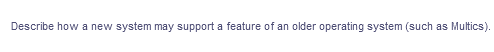 Describe how a new system may support a feature of an older operating system (such as Multics).